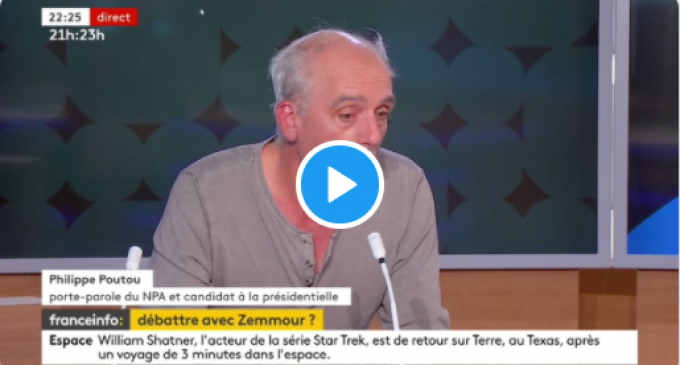 22:25 direct
21h:23h

Philippe Poutou
porte-parole du NPA et candidat à la présidentielle

franceinfo: débattre avec Zemmour ?

Espace William Shatner, l'acteur de la série Star Trek, est de retour sur Terre, au Texas, après un voyage de 3 minutes dans l'espace.